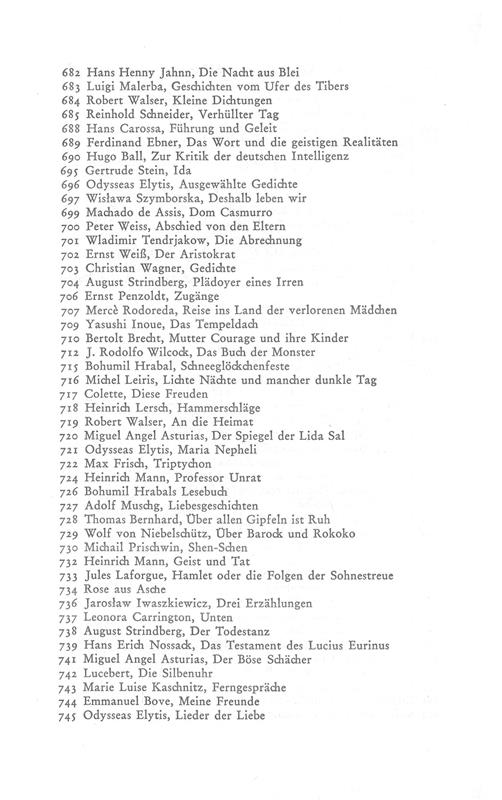 682 Hans Henny Jahnn, Die Nacht aus Blei
683 Luigi Malerba, Geschichten vom Ufer des Tibers
684 Robert Walser, Kleine Dichtungen
685 Reinhold Schneider, Verhüllter Tag
688 Hans Carossa, Führung und Geleit
689 Ferdinand Ebner, Das Wort und die geistigen Realitäten
690 Hugo Ball, Zur Kritik der deutschen Intelligenz
695 Gertrude Stein, Ida
696 Odysseas Elytis, Ausgewählte Gedichte
697 Wisława Szymborska, Deshalb leben wir
699 Machado de Assis, Dom Casmurro
700 Peter Weiss, Abschied von den Eltern
701 Wladimir Tendrjakow, Die Abrechnung
702 Ernst Weiß, Der Aristokrat
703 Christian Wagner, Gedichte
704 August Strindberg, Plädoyer eines Irren
706 Ernst Penzoldt, Zugänge
707 Mercè Rodoreda, Reise ins Land der verlorenen Mädchen
709 Yasushi Inoue, Das Tempeldach
710 Bertolt Brecht, Mutter Courage und ihre Kinder
712 J. Rodolfo Wilcock, Das Buch der Monster
715 Bohumil Hrabal, Schneeglöckchenfeste
716 Michel Leiris, Lichte Nächte und mancher dunkle Tag
717 Colette, Diese Freuden
718 Heinrich Lersch, Hammerschläge
719 Robert Walser, An die Heimat
720 Miguel Angel Asturias, Der Spiegel der Lida Sal
721 Odysseas Elytis, Maria Nepheli
722 Max Frisch, Triptychon
724 Heinrich Mann, Professor Unrat
726 Bohumil Hrabals Lesebuch
727 Adolf Muschg, Liebesgeschichten
728 Thomas Bernhard, Über allen Gipfeln ist Ruh
729 Wolf von Niebelschütz, Über Barock und Rokoko
730 Michail Prischwin, Shen-Schen
732 Heinrich Mann, Geist und Tat
733 Jules Laforgue, Hamlet oder die Folgen der Sohnestreue
734 Rose aus Asche
736 Jarosław Iwaszkiewicz, Drei Erzählungen
737 Leonora Carrington, Unten
738 August Strindberg, Der Todestanz
739 Hans Erich Nossack, Das Testament des Lucius Eurinus
741 Miguel Angel Asturias, Der Böse Schächer
742 Lucebert, Die Silbenuhr
743 Marie Luise Kaschnitz, Ferngespräche
744 Emmanuel Bove, Meine Freunde
745 Odysseas Elytis, Lieder der Liebe